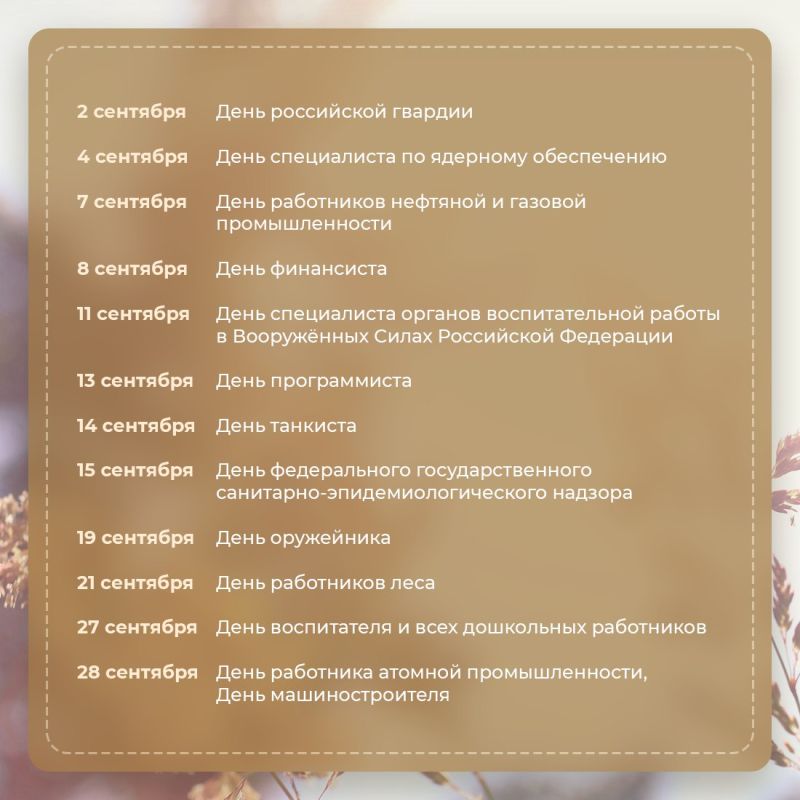 2 сентября День российской гвардии

4 сентября День специалиста по ядерному обеспечению

7 сентября День работников нефтяной и газовой промышленности

8 сентября День финансиста

11 сентября День специалиста органов воспитательной работы в Вооружённых Силах Российской Федерации

13 сентября День программиста

14 сентября День танкиста

15 сентября День федерального государственного санитарно-эпидемиологического надзора

19 сентября День оружейника

21 сентября День работников леса

27 сентября День воспитателя и всех дошкольных работников

28 сентября День работника атомной промышленности, День машиностроителя